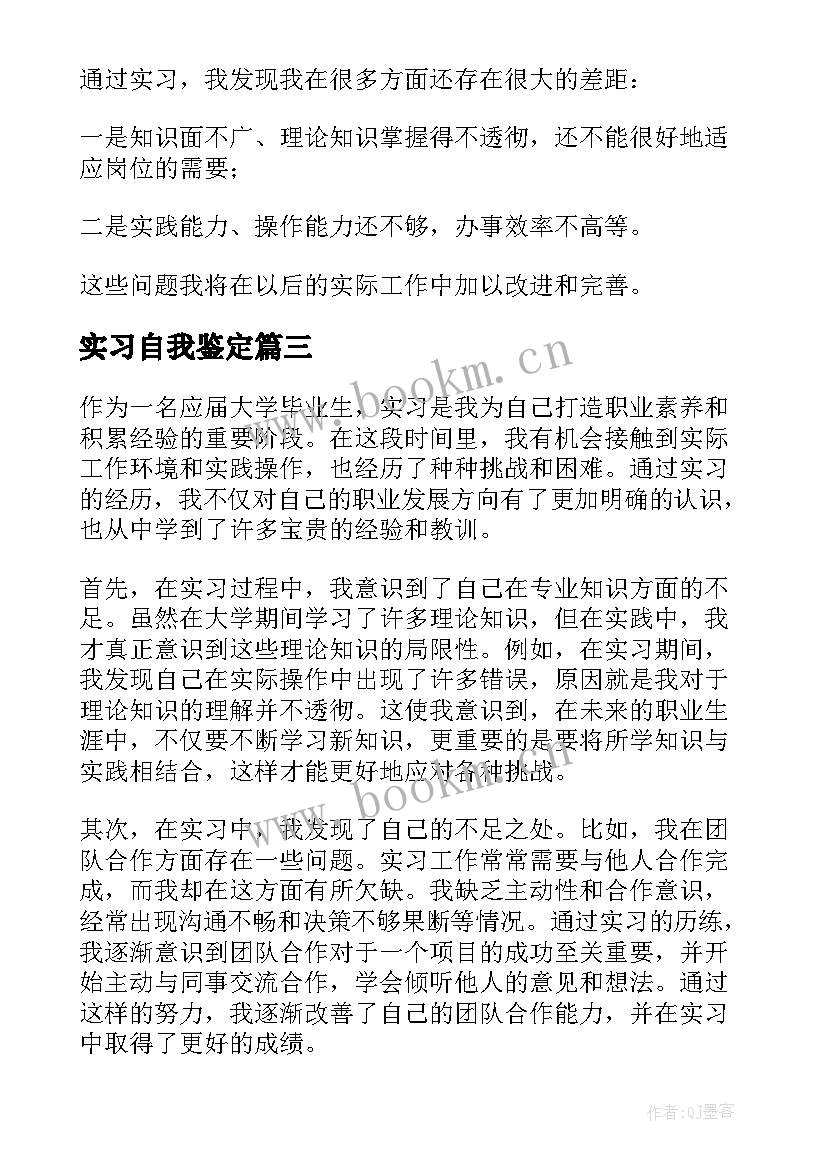 通过实习，我发现我在很多方面还存在很大的差距：

一是知识面不广、理论知识掌握得不透彻，还不能很好地适应岗位的需要；

二是实践能力、操作能力还不够，办事效率不高等。

这些问题我将在以后的实际工作中加以改进和完善。

实习自我鉴定篇三

www.bookm.cn

作为一名应届大学毕业生，实习是我为自己打造职业素养和积累经验的重要阶段。在这段时间里，我有机会接触到实际工作环境和实践操作，也经历了种种挑战和困难。通过实习的经历，我不仅对自己的职业发展方向有了更加明确的认识，也从中学到了许多宝贵的经验和教训。

首先，在实习过程中，我意识到了自己在专业知识方面的不足。虽然在大学期间学习了许多理论知识，但在实践中，我才真正意识到这些理论知识的局限性。例如，在实习期间，我发现自己在实际操作中出现了许多错误，原因就是我对于理论知识的理解并不透彻。这使我意识到，在未来的职业生涯中，不仅要不断学习新知识，更重要的是要将所学知识与实践相结合，这样才能更好地应对各种挑战。

www.bookm.cn

其次，在实习中，我发现了自己的不足之处。比如，我在团队合作方面存在一些问题。实习工作常常需要与他人合作完成，而我却在这方面有所欠缺。我缺乏主动性和合作意识，经常出现沟通不畅和决策不够果断等情况。通过实习的历练，我逐渐意识到团队合作对于一个项目的成功至关重要，并开始主动与同事交流合作，学会倾听他人的意见和想法。通过这样的努力，我逐渐改善了自己的团队合作能力，并在实习中取得了更好的成绩。

作者:QJ墨客